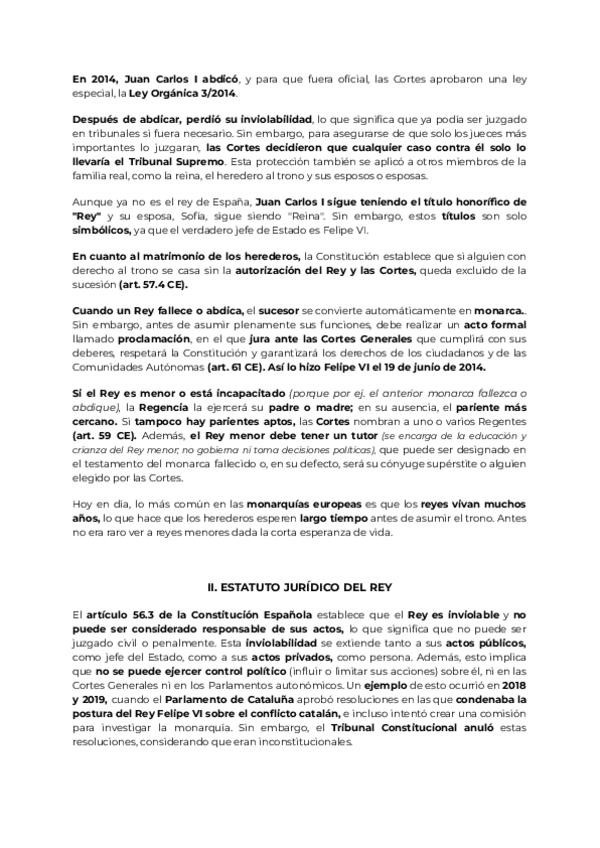 En 2014, Juan Carlos I abdicó, y para que fuera oficial, las Cortes aprobaron una ley especial, la Ley Orgánica 3/2014.

Después de abdicar, perdió su inviolabilidad, lo que significa que ya podía ser juzgado en tribunales si fuera necesario. Sin embargo, para asegurarse de que solo los jueces más importantes lo juzgaran, las Cortes decidieron que cualquier caso contra él solo lo llevaría el Tribunal Supremo. Esta protección también se aplicó a otros miembros de la familia real, como la reina, el heredero al trono y sus esposos o esposas.

Aunque ya no es el rey de España, Juan Carlos I sigue teniendo el título honorífico de "Rey" y su esposa, Sofía, sigue siendo "Reina". Sin embargo, estos títulos son solo simbólicos, ya que el verdadero jefe de Estado es Felipe VI.

En cuanto al matrimonio de los herederos, la Constitución establece que si alguien con derecho al trono se casa sin la autorización del Rey y las Cortes, queda excluido de la sucesión (art. 57.4 CE).

Cuando un Rey fallece o abdica, el sucesor se convierte automáticamente en monarca.. Sin embargo, antes de asumir plenamente sus funciones, debe realizar un acto formal llamado proclamación, en el que jura ante las Cortes Generales que cumplirá con sus deberes, respetará la Constitución y garantizará los derechos de los ciudadanos y de las Comunidades Autónomas (art. 61 CE). Así lo hizo Felipe VI el 19 de junio de 2014.

Si el Rey es menor o está incapacitado (porque por ej. el anterior monarca fallezca o abdique), la Regencia la ejercerá su padre o madre; en su ausencia, el pariente más cercano. Si tampoco hay parientes aptos, las Cortes nombran a uno o varios Regentes (art. 59 CE). Además, el Rey menor debe tener un tutor (se encarga de la educación y crianza del Rey menor, no gobierna ni toma decisiones políticas), que puede ser designado en el testamento del monarca fallecido o, en su defecto, será su cónyuge supérstite o alguien elegido por las Cortes.

Hoy en día, lo más común en las monarquías europeas es que los reyes vivan muchos años, lo que hace que los herederos esperen largo tiempo antes de asumir el trono. Antes no era raro ver a reyes menores dada la corta esperanza de vida.

II. ESTATUTO JURÍDICO DEL REY

El artículo 56.3 de la Constitución Española establece que el Rey es inviolable y no puede ser considerado responsable de sus actos, lo que significa que no puede ser juzgado civil o penalmente. Esta inviolabilidad se extiende tanto a sus actos públicos, como jefe del Estado, como a sus actos privados, como persona. Además, esto implica que no se puede ejercer control político (influir o limitar sus acciones) sobre él, ni en las Cortes Generales ni en los Parlamentos autonómicos. Un ejemplo de esto ocurrió en 2018 y 2019, cuando el Parlamento de Cataluña aprobó resoluciones en las que condenaba la postura del Rey Felipe VI sobre el conflicto catalán, e incluso intentó crear una comisión para investigar la monarquía. Sin embargo, el Tribunal Constitucional anuló estas resoluciones, considerando que eran inconstitucionales.